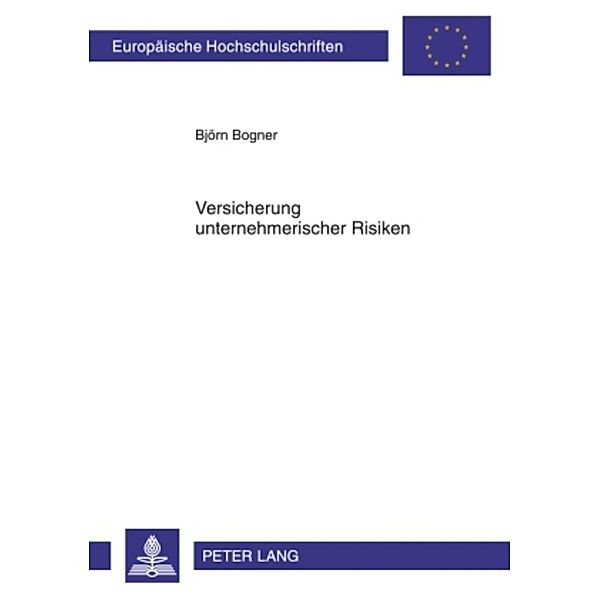 Europäische Hochschulschriften

Björn Bogner

Versicherung unternehmerischer Risiken

PETER LANG